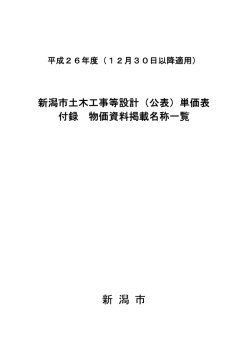 平成２６年度（１２月３０日以降適用）

新潟市土木工事等設計（公表）単価表
付録　物価資料掲載名称一覧

新 潟 市